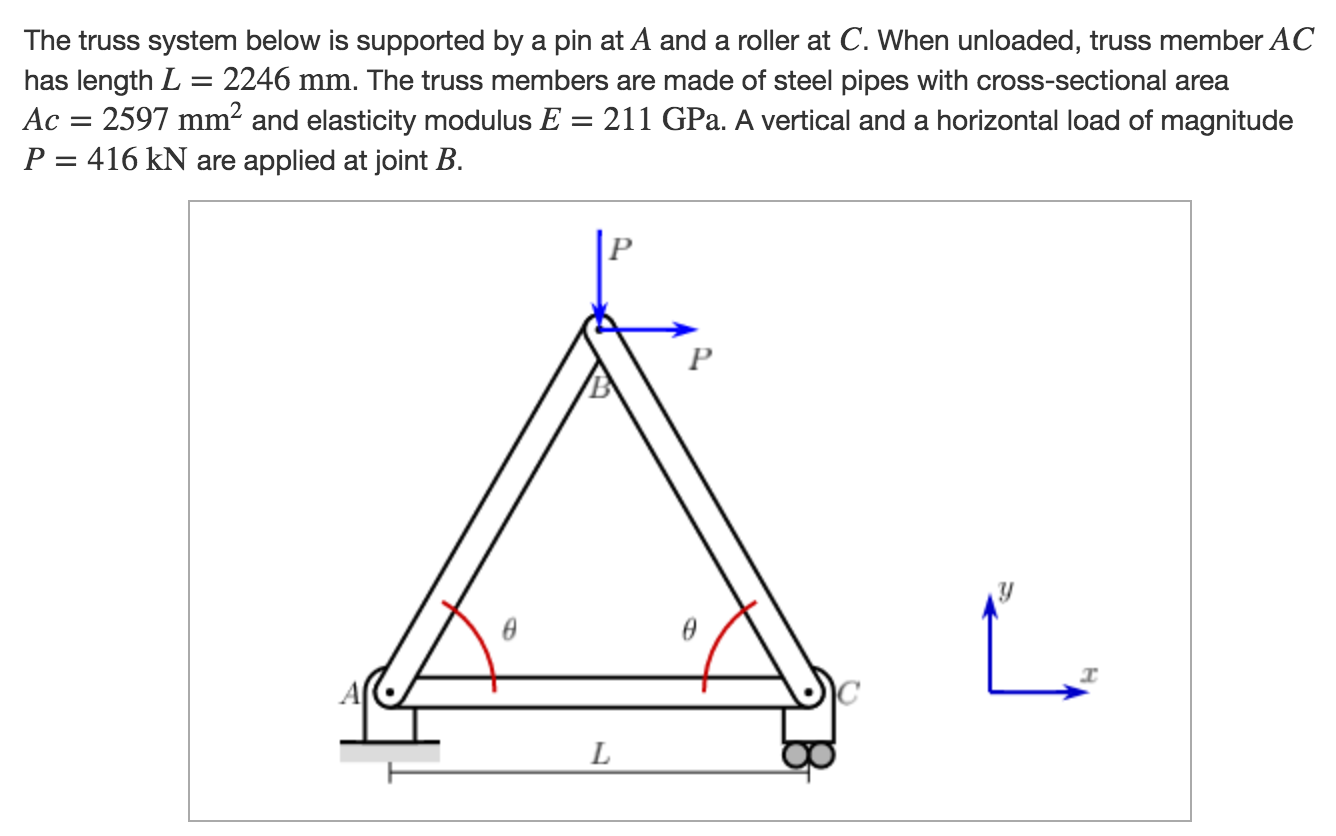 The truss system below is supported by a pin at $A$ and a roller at $C$. When unloaded, truss member $AC$ has length $L = 2246$ mm. The truss members are made of steel pipes with cross-sectional area $Ac = 2597$ mm$^2$ and elasticity modulus $E = 211$ GPa. A vertical and a horizontal load of magnitude $P = 416$ kN are applied at joint $B$.

$P$
$P$
$B$
$\theta$
$\theta$
$A$
$C$
$L$
$y$
$x$